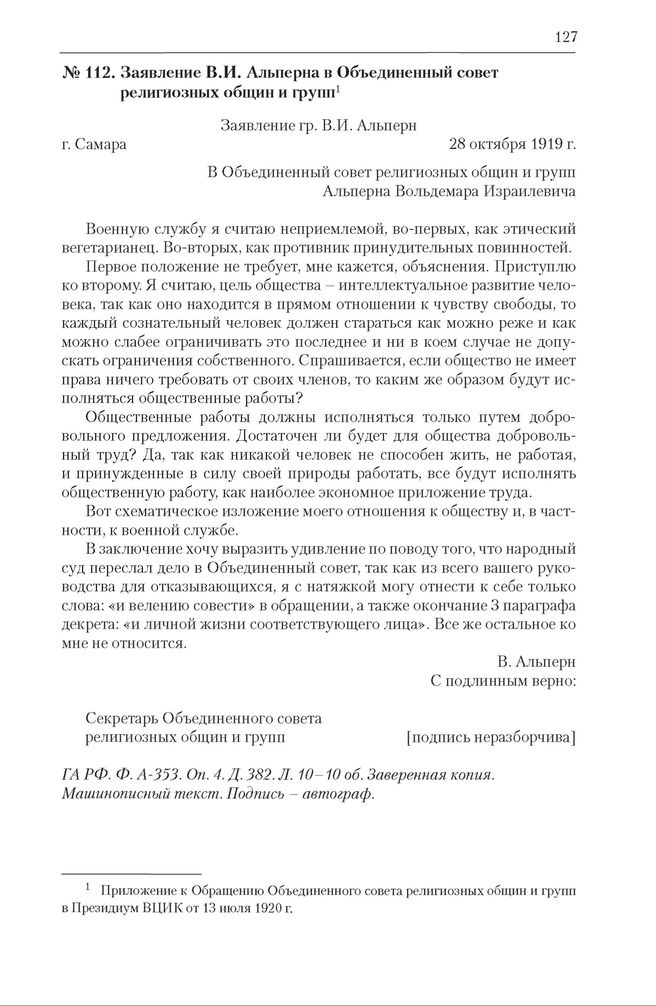 127

№ 112. Заявление В.И. Альперна в Объединенный совет религиозных общин и групп$^1$

Заявление гр. В.И. Альперн

г. Самара 28 октября 1919 г.

В Объединенный совет религиозных общин и групп
Альперна Вольдемара Израилевича

Военную службу я считаю неприемлемой, во-первых, как этический вегетарианец. Во-вторых, как противник принудительных повинностей.

Первое положение не требует, мне кажется, объяснения. Приступлю ко второму. Я считаю, цель общества – интеллектуальное развитие человека, так как оно находится в прямом отношении к чувству свободы, то каждый сознательный человек должен стараться как можно реже и как можно слабее ограничивать это последнее и ни в коем случае не допускать ограничения собственного. Спрашивается, если общество не имеет права ничего требовать от своих членов, то каким же образом будут исполняться общественные работы?

Общественные работы должны исполняться только путем добровольного предложения. Достаточен ли будет для общества добровольный труд? Да, так как никакой человек не способен жить, не работая, и принужденные в силу своей природы работать, все будут исполнять общественную работу, как наиболее экономное приложение труда.

Вот схематическое изложение моего отношения к обществу и, в частности, к военной службе.

В заключение хочу выразить удивление по поводу того, что народный суд переслал дело в Объединенный совет, так как из всего вашего руководства для отказывающихся, я с натяжкой могу отнести к себе только слова: «и велению совести» в обращении, а также окончание 3 параграфа декрета: «и личной жизни соответствующего лица». Все же остальное ко мне не относится.

В. Альперн
С подлинным верно:

Секретарь Объединенного совета
религиозных общин и групп [подпись неразборчива]

ГА РФ. Ф. А-353. Оп. 4. Д. 382. Л. 10–10 об. Заверенная копия. Машинописный текст. Подпись – автограф.

$^1$ Приложение к Обращению Объединенного совета религиозных общин и групп в Президиум ВЦИК от 13 июля 1920 г.